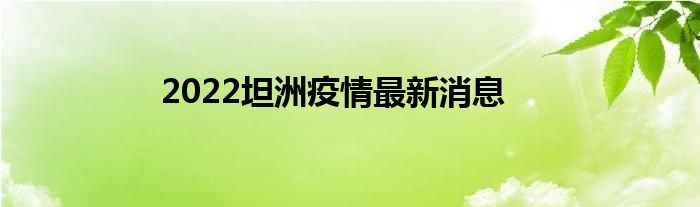 2022坦洲疫情最新消息